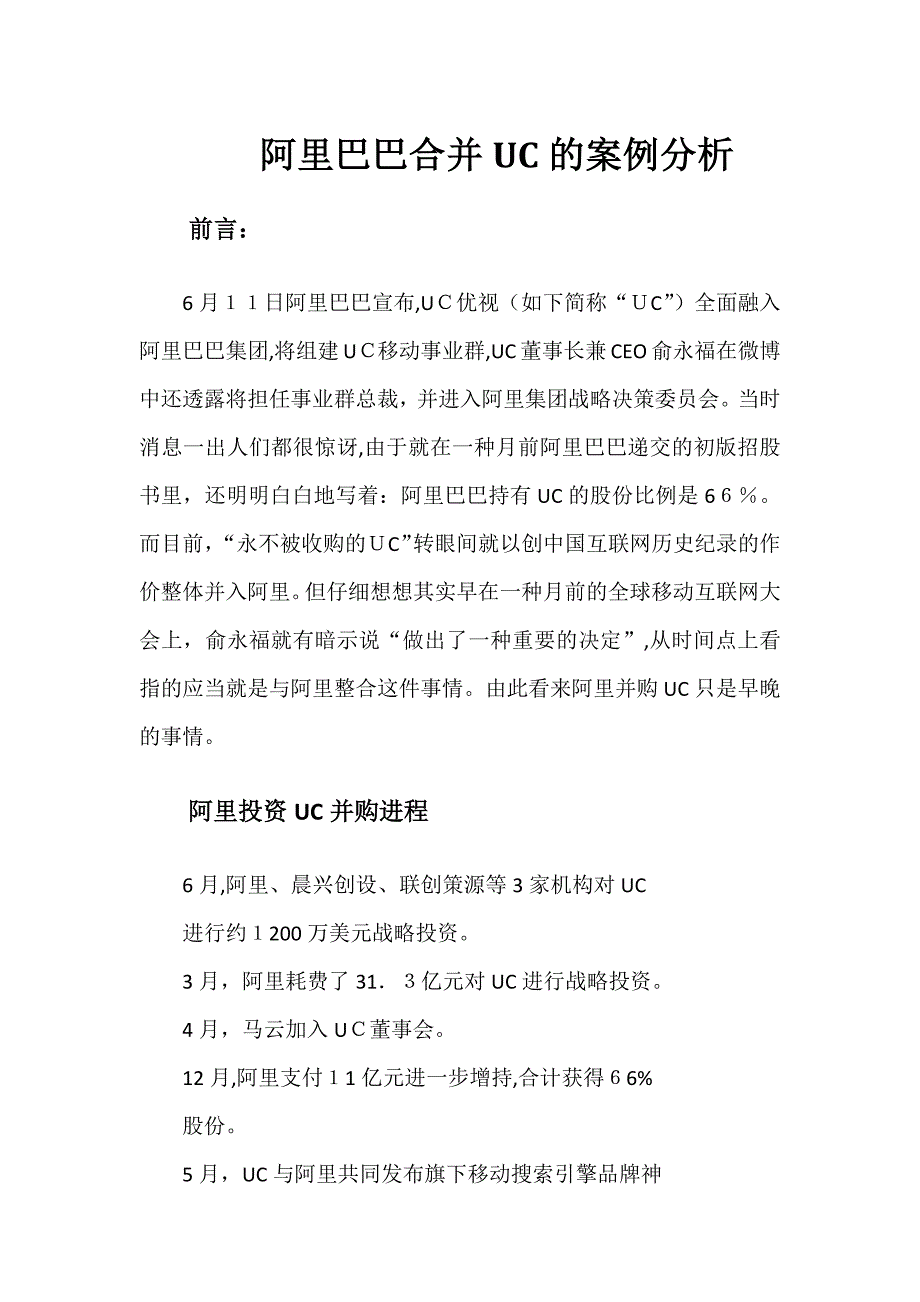 阿里巴巴合并UC的案例分析

前言：

6月１１日阿里巴巴宣布,ＵＣ优视（如下简称“ＵＣ”）全面融入阿里巴巴集团,将组建ＵＣ移动事业群,UC董事长兼CEO俞永福在微博中还透露将担任事业群总裁，并进入阿里集团战略决策委员会。当时消息一出人们都很惊讶,由于就在一种月前阿里巴巴递交的初版招股书里，还明明白白地写着：阿里巴巴持有UC的股份比例是６６％。而目前,“永不被收购的ＵＣ”转眼间就以创中国互联网历史纪录的作价整体并入阿里。但仔细想想其实早在一种月前的全球移动互联网大会上，俞永福就有暗示说“做出了一种重要的决定”,从时间点上看指的应当就是与阿里整合这件事情。由此看来阿里并购UC只是早晚的事情。

阿里投资UC并购进程

6月,阿里、晨兴创设、联创策源等3家机构对UC进行约１200万美元战略投资。

3月，阿里耗费了31．３亿元对UC进行战略投资。

4月，马云加入ＵＣ董事会。

12月,阿里支付１1亿元进一步增持,合计获得６6%股份。

5月，UC与阿里共同发布旗下移动搜索引擎品牌神